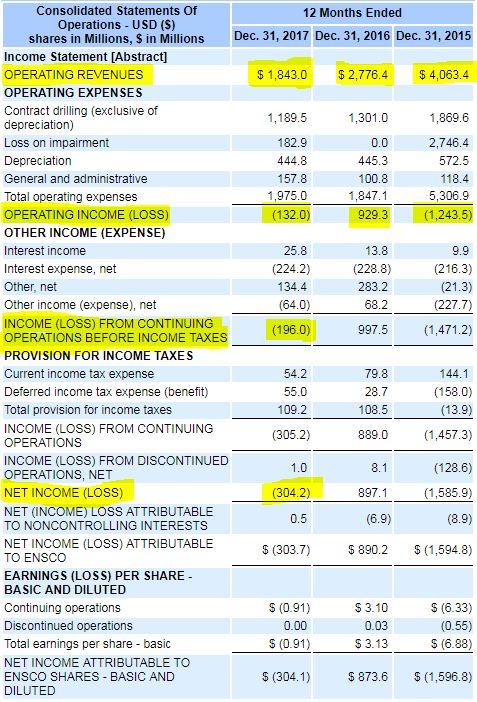 | Consolidated Statements Of Operations - USD ($) shares in Millions, $ in Millions | 12 Months Ended | | |
|---|---|---|---|
| | Dec. 31, 2017 | Dec. 31, 2016 | Dec. 31, 2015 |
| Income Statement [Abstract] | | | |
| OPERATING REVENUES | $ 1,843.0 | $ 2,776.4 | $ 4,063.4 |
| OPERATING EXPENSES | | | |
| Contract drilling (exclusive of depreciation) | 1,189.5 | 1,301.0 | 1,869.6 |
| Loss on impairment | 182.9 | 0.0 | 2,746.4 |
| Depreciation | 444.8 | 445.3 | 572.5 |
| General and administrative | 157.8 | 100.8 | 118.4 |
| Total operating expenses | 1,975.0 | 1,847.1 | 5,306.9 |
| OPERATING INCOME (LOSS) | (132.0) | 929.3 | (1,243.5) |
| OTHER INCOME (EXPENSE) | | | |
| Interest income | 25.8 | 13.8 | 9.9 |
| Interest expense, net | (224.2) | (228.8) | (216.3) |
| Other, net | 134.4 | 283.2 | (21.3) |
| Other income (expense), net | (64.0) | 68.2 | (227.7) |
| INCOME (LOSS) FROM CONTINUING OPERATIONS BEFORE INCOME TAXES | (196.0) | 997.5 | (1,471.2) |
| PROVISION FOR INCOME TAXES | | | |
| Current income tax expense | 54.2 | 79.8 | 144.1 |
| Deferred income tax expense (benefit) | 55.0 | 28.7 | (158.0) |
| Total provision for income taxes | 109.2 | 108.5 | (13.9) |
| INCOME (LOSS) FROM CONTINUING OPERATIONS | (305.2) | 889.0 | (1,457.3) |
| INCOME (LOSS) FROM DISCONTINUED OPERATIONS, NET | 1.0 | 8.1 | (128.6) |
| NET INCOME (LOSS) | (304.2) | 897.1 | (1,585.9) |
| NET (INCOME) LOSS ATTRIBUTABLE TO NONCONTROLLING INTERESTS | 0.5 | (6.9) | (8.9) |
| NET INCOME (LOSS) ATTRIBUTABLE TO ENSCO | $ (303.7) | $ 890.2 | $ (1,594.8) |
| EARNINGS (LOSS) PER SHARE - BASIC AND DILUTED | | | |
| Continuing operations | $ (0.91) | $ 3.10 | $ (6.33) |
| Discontinued operations | 0.00 | 0.03 | (0.55) |
| Total earnings per share - basic | $ (0.91) | $ 3.13 | $ (6.88) |
| NET INCOME ATTRIBUTABLE TO ENSCO SHARES - BASIC AND DILUTED | $ (304.1) | $ 873.6 | $ (1,596.8) |